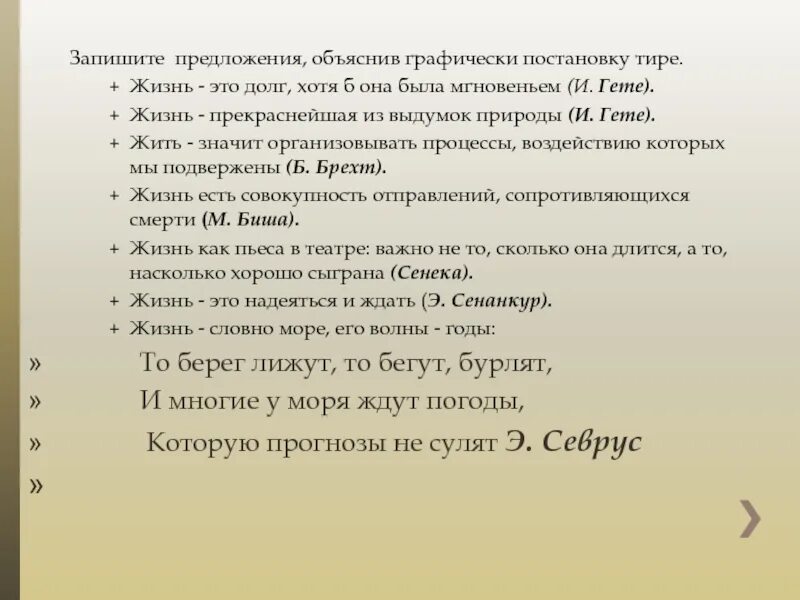 Запишите предложения, объяснив графически постановку тире.

+ Жизнь - это долг, хотя б она была мгновеньем (И. Гете).
+ Жизнь - прекраснейшая из выдумок природы (И. Гете).
+ Жить - значит организовывать процессы, воздействию которых мы подвержены (Б. Брехт).
+ Жизнь есть совокупность отправлений, сопротивляющихся смерти (М. Биша).
+ Жизнь как пьеса в театре: важно не то, сколько она длится, а то, насколько хорошо сыграна (Сенека).
+ Жизнь - это надеяться и ждать (Э. Сенанкур).
+ Жизнь - словно море, его волны - годы:

» То берег лижут, то бегут, бурлят,
» И многие у моря ждут погоды,
» Которую прогнозы не сулят Э. Севрус
»